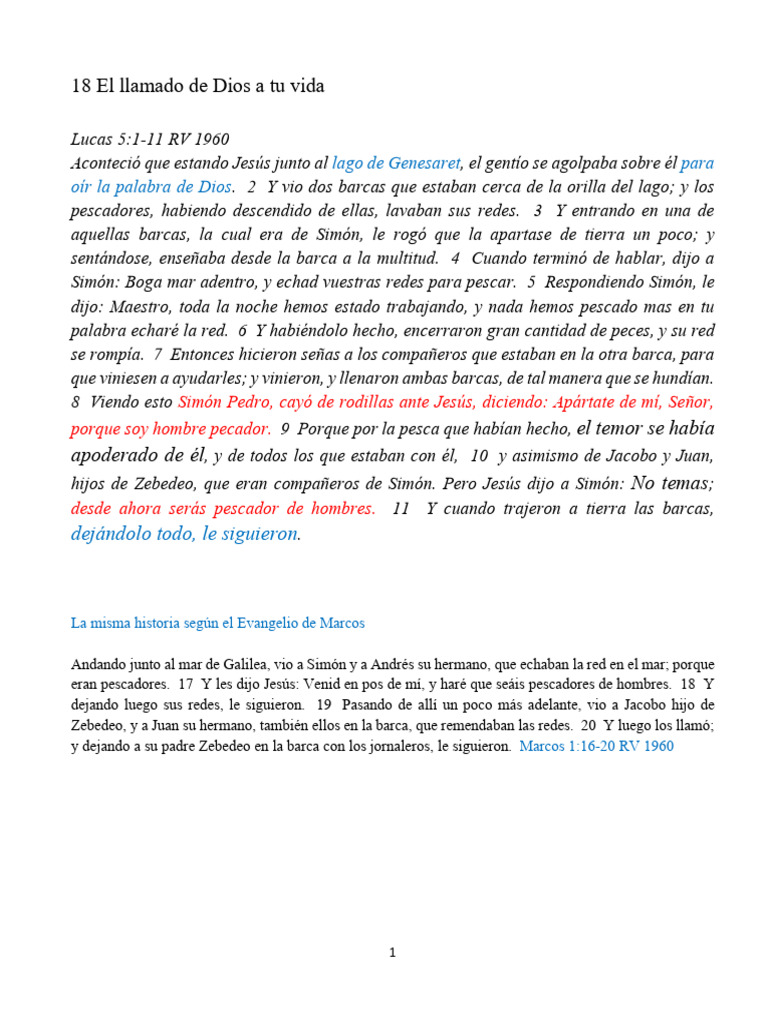 18 El llamado de Dios a tu vida

Lucas 5:1-11 RV 1960
Aconteció que estando Jesús junto al lago de Genesaret, el gentío se agolpaba sobre él para oír la palabra de Dios. 2 Y vio dos barcas que estaban cerca de la orilla del lago; y los pescadores, habiendo descendido de ellas, lavaban sus redes. 3 Y entrando en una de aquellas barcas, la cual era de Simón, le rogó que la apartase de tierra un poco; y sentándose, enseñaba desde la barca a la multitud. 4 Cuando terminó de hablar, dijo a Simón: Boga mar adentro, y echad vuestras redes para pescar. 5 Respondiendo Simón, le dijo: Maestro, toda la noche hemos estado trabajando, y nada hemos pescado mas en tu palabra echaré la red. 6 Y habiéndolo hecho, encerraron gran cantidad de peces, y su red se rompía. 7 Entonces hicieron señas a los compañeros que estaban en la otra barca, para que viniesen a ayudarles; y vinieron, y llenaron ambas barcas, de tal manera que se hundían. 8 Viendo esto Simón Pedro, cayó de rodillas ante Jesús, diciendo: Apártate de mí, Señor, porque soy hombre pecador. 9 Porque por la pesca que habían hecho, el temor se había apoderado de él, y de todos los que estaban con él, 10 y asimismo de Jacobo y Juan, hijos de Zebedeo, que eran compañeros de Simón. Pero Jesús dijo a Simón: No temas; desde ahora serás pescador de hombres. 11 Y cuando trajeron a tierra las barcas, dejándolo todo, le siguieron.

La misma historia según el Evangelio de Marcos

Andando junto al mar de Galilea, vio a Simón y a Andrés su hermano, que echaban la red en el mar; porque eran pescadores. 17 Y les dijo Jesús: Venid en pos de mí, y haré que seáis pescadores de hombres. 18 Y dejando luego sus redes, le siguieron. 19 Pasando de allí un poco más adelante, vio a Jacobo hijo de Zebedeo, y a Juan su hermano, también ellos en la barca, que remendaban las redes. 20 Y luego los llamó; y dejando a su padre Zebedeo en la barca con los jornaleros, le siguieron. Marcos 1:16-20 RV 1960

1